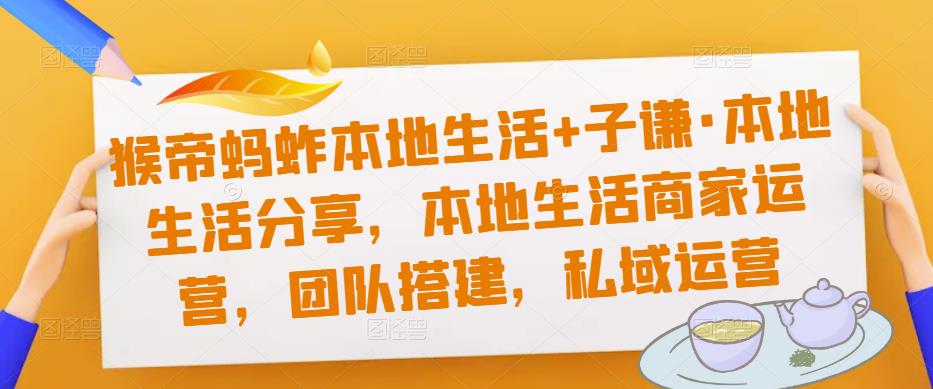 猴帝蚂蚱本地生活+子谦·本地生活分享，本地生活商家运营，团队搭建，私域运营